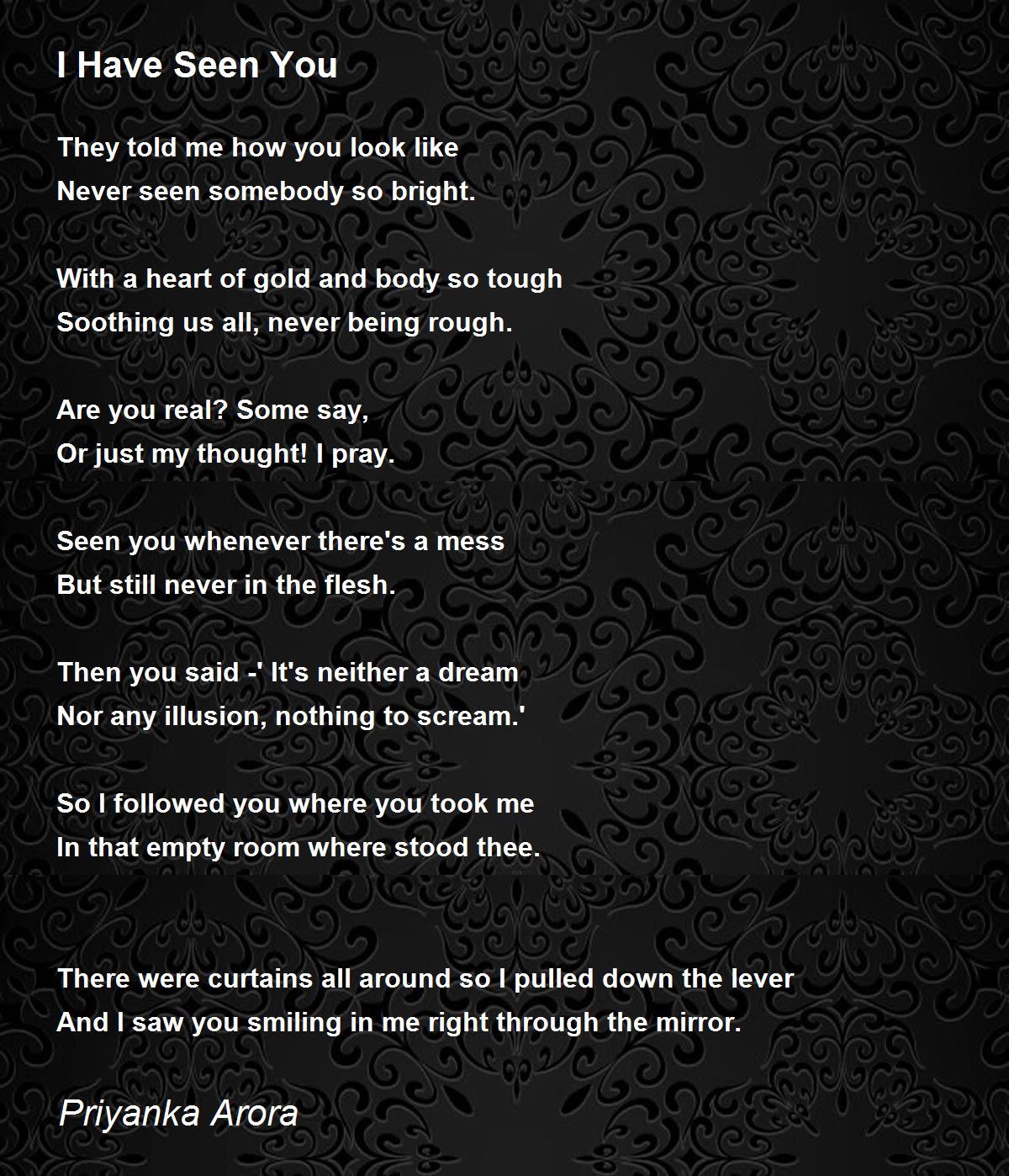 I Have Seen You

They told me how you look like
Never seen somebody so bright.

With a heart of gold and body so tough
Soothing us all, never being rough.

Are you real? Some say,
Or just my thought! I pray.

Seen you whenever there's a mess
But still never in the flesh.

Then you said -' It's neither a dream
Nor any illusion, nothing to scream.'

So I followed you where you took me
In that empty room where stood thee.

There were curtains all around so I pulled down the lever
And I saw you smiling in me right through the mirror.

Priyanka Arora